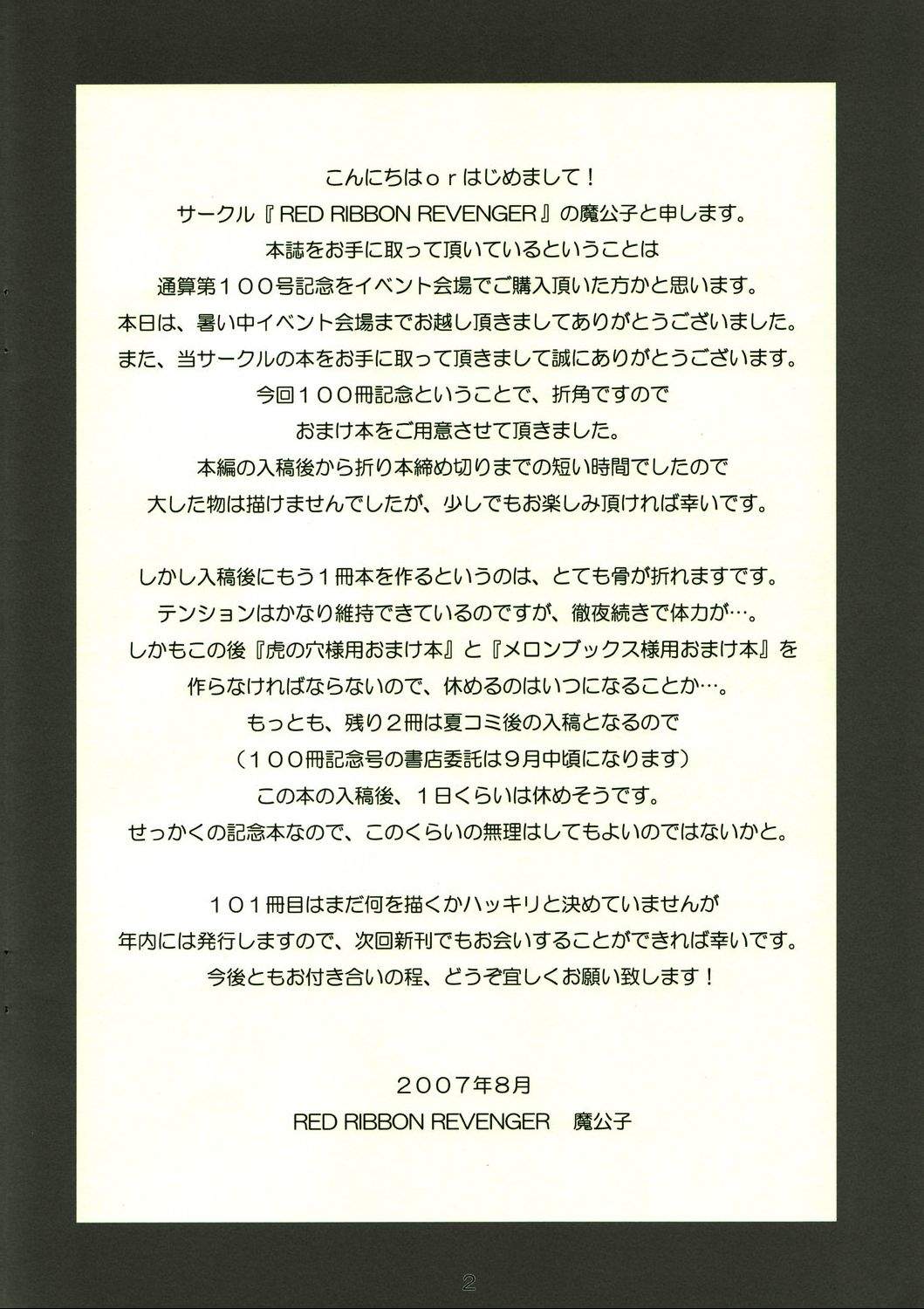 こんにちはｏｒはじめまして！
サークル『RED RIBBON REVENGER』の魔公子と申します。
本誌をお手に取って頂いているということは
通算第１００号記念をイベント会場でご購入頂いた方かと思います。
本日は、暑い中イベント会場までお越し頂きましてありがとうございました。
また、当サークルの本をお手に取って頂きまして誠にありがとうございます。
今回１００冊記念ということで、折角ですので
おまけ本をご用意させて頂きました。
本編の入稿後から折り本締め切りまでの短い時間でしたので
大した物は描けませんでしたが、少しでもお楽しみ頂ければ幸いです。

しかし入稿後にもう１冊本を作るというのは、とても骨が折れますです。
テンションはかなり維持できているのですが、徹夜続きで体力が…。
しかもこの後『虎の穴様用おまけ本』と『メロンブックス様用おまけ本』を
作らなければならないので、休めるのはいつになることか…。
もっとも、残り２冊は夏コミ後の入稿となるので
（１００冊記念号の書店委託は９月中頃になります）
この本の入稿後、１日くらいは休めそうです。
せっかくの記念本なので、このくらいの無理はしてもよいのではないかと。

１０１冊目はまだ何を描くかハッキリと決めていませんが
年内には発行しますので、次回新刊でもお会いすることができれば幸いです。
今後ともお付き合いの程、どうぞ宜しくお願い致します！

2007年8月
RED RIBBON REVENGER　魔公子

2